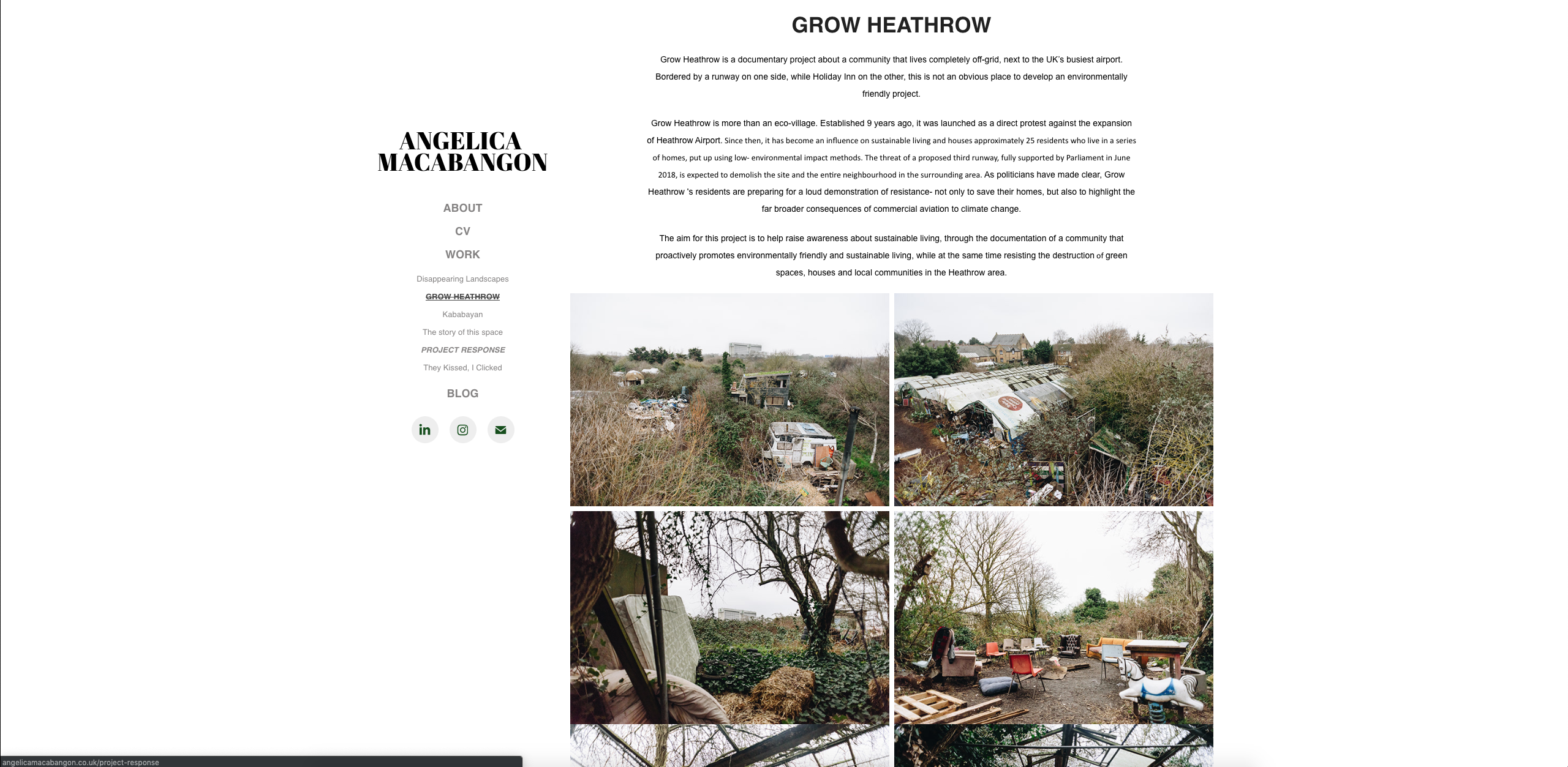 ANGELICA MACABANGON

ABOUT

CV

WORK

Disappearing Landscapes

GROW HEATHROW

Kababayan

The story of this space

PROJECT RESPONSE

They Kissed, I Clicked

BLOG

GROW HEATHROW

Grow Heathrow is a documentary project about a community that lives completely off-grid, next to the UK's busiest airport. Bordered by a runway on one side, while Holiday Inn on the other, this is not an obvious place to develop an environmentally friendly project.

Grow Heathrow is more than an eco-village. Established 9 years ago, it was launched as a direct protest against the expansion of Heathrow Airport. Since then, it has become an influence on sustainable living and houses approximately 25 residents who live in a series of homes, put up using low- environmental impact methods. The threat of a proposed third runway, fully supported by Parliament in June 2018, is expected to demolish the site and the entire neighbourhood in the surrounding area. As politicians have made clear, Grow Heathrow 's residents are preparing for a loud demonstration of resistance- not only to save their homes, but also to highlight the far broader consequences of commercial aviation to climate change.

The aim for this project is to help raise awareness about sustainable living, through the documentation of a community that proactively promotes environmentally friendly and sustainable living, while at the same time resisting the destruction of green spaces, houses and local communities in the Heathrow area.

angelicamacabangon.co.uk/project-response